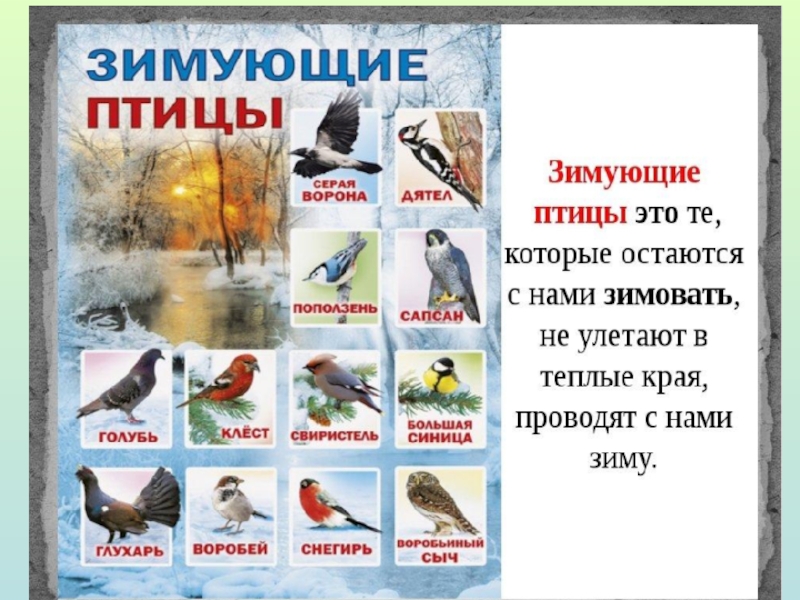 ЗИМУЮЩИЕ ПТИЦЫ

СЕРАЯ ВОРОНА

ДЯТЕЛ

ПОПОЛЗЕНЬ

САПСАН

ГОЛУБЬ

КЛЁСТ

СВИРИСТЕЛЬ

БОЛЬШАЯ СИНИЦА

ГЛУХАРЬ

ВОРОБЕЙ

СНЕГИРЬ

ВОРОБЬИНЫЙ СЫЧ

Зимующие птицы это те, которые остаются с нами зимовать, не улетают в теплые края, проводят с нами зиму.